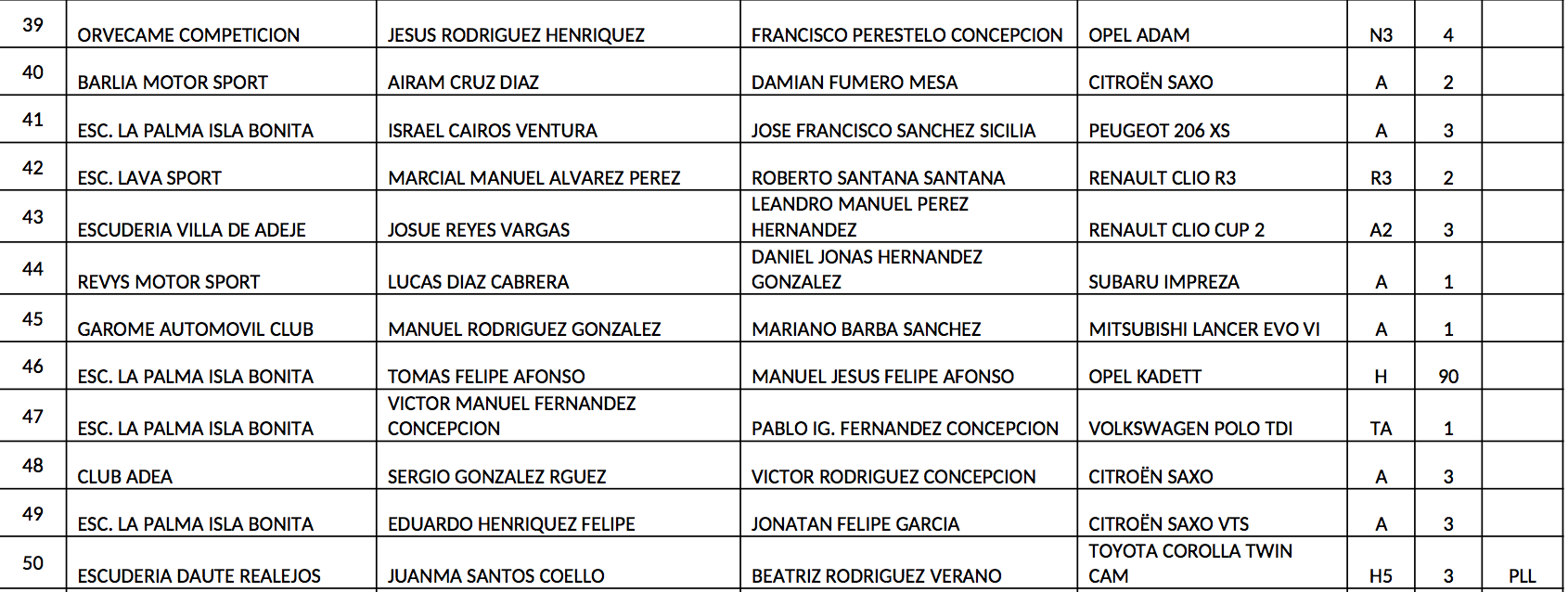 | 39 | ORVECAME COMPETICION | JESUS RODRIGUEZ HENRIQUEZ | FRANCISCO PERESTELO CONCEPCION | OPEL ADAM | N3 | 4 | |
|---|---|---|---|---|---|---|---|
| 40 | BARLIA MOTOR SPORT | AIRAM CRUZ DIAZ | DAMIAN FUMERO MESA | CITROËN SAXO | A | 2 | |
| 41 | ESC. LA PALMA ISLA BONITA | ISRAEL CAIROS VENTURA | JOSE FRANCISCO SANCHEZ SICILIA | PEUGEOT 206 XS | A | 3 | |
| 42 | ESC. LAVA SPORT | MARCIAL MANUEL ALVAREZ PEREZ | ROBERTO SANTANA SANTANA | RENAULT CLIO R3 | R3 | 2 | |
| 43 | ESCUDERIA VILLA DE ADEJE | JOSUE REYES VARGAS | LEANDRO MANUEL PEREZ HERNANDEZ | RENAULT CLIO CUP 2 | A2 | 3 | |
| 44 | REVYS MOTOR SPORT | LUCAS DIAZ CABRERA | DANIEL JONAS HERNANDEZ GONZALEZ | SUBARU IMPREZA | A | 1 | |
| 45 | GAROME AUTOMOVIL CLUB | MANUEL RODRIGUEZ GONZALEZ | MARIANO BARBA SANCHEZ | MITSUBISHI LANCER EVO VI | A | 1 | |
| 46 | ESC. LA PALMA ISLA BONITA | TOMAS FELIPE AFONSO | MANUEL JESUS FELIPE AFONSO | OPEL KADETT | H | 90 | |
| 47 | ESC. LA PALMA ISLA BONITA | VICTOR MANUEL FERNANDEZ CONCEPCION | PABLO IG. FERNANDEZ CONCEPCION | VOLKSWAGEN POLO TDI | TA | 1 | |
| 48 | CLUB ADEA | SERGIO GONZALEZ RGUEZ | VICTOR RODRIGUEZ CONCEPCION | CITROËN SAXO | A | 3 | |
| 49 | ESC. LA PALMA ISLA BONITA | EDUARDO HENRIQUEZ FELIPE | JONATAN FELIPE GARCIA | CITROËN SAXO VTS | A | 3 | |
| 50 | ESCUDERIA DAUTE REALEJOS | JUANMA SANTOS COELLO | BEATRIZ RODRIGUEZ VERANO | TOYOTA COROLLA TWIN CAM | H5 | 3 | PLL |